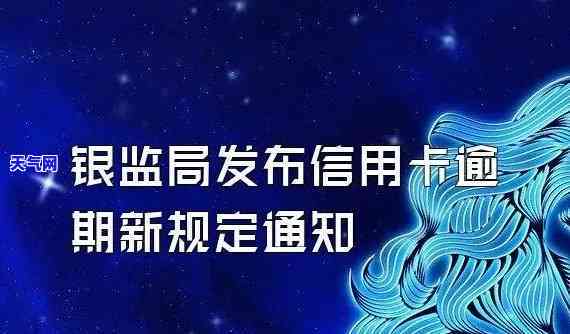 天气网

银监局发布信用卡逾期新规定通知